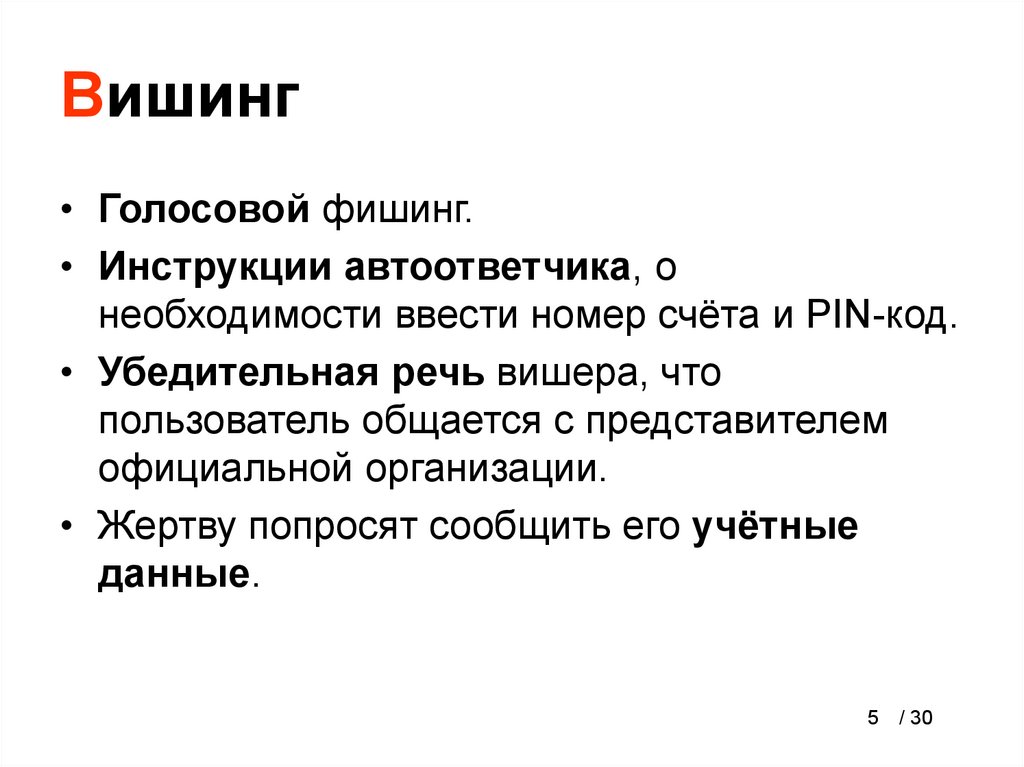 Вишинг

• Голосовой фишинг.
• Инструкции автоответчика, о необходимости ввести номер счёта и PIN-код.
• Убедительная речь вишера, что пользователь общается с представителем официальной организации.
• Жертву попросят сообщить его учётные данные.

5 / 30